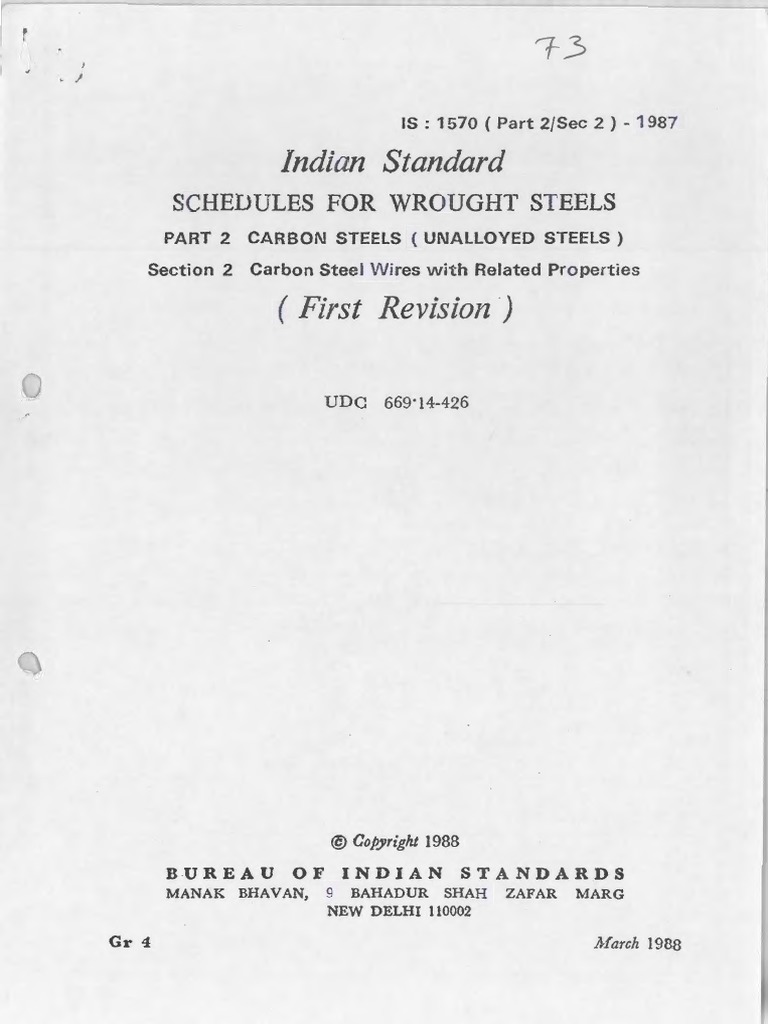 73

IS : 1570 ( Part 2/Sec 2 ) - 1987

Indian Standard

SCHEDULES FOR WROUGHT STEELS

PART 2 CARBON STEELS ( UNALLOYED STEELS )

Section 2 Carbon Steel Wires with Related Properties

( First Revision )

UDC 669·14-426

© Copyright 1988

BUREAU OF INDIAN STANDARDS
MANAK BHAVAN, 9 BAHADUR SHAH ZAFAR MARG
NEW DELHI 110002

Gr 4

March 1988